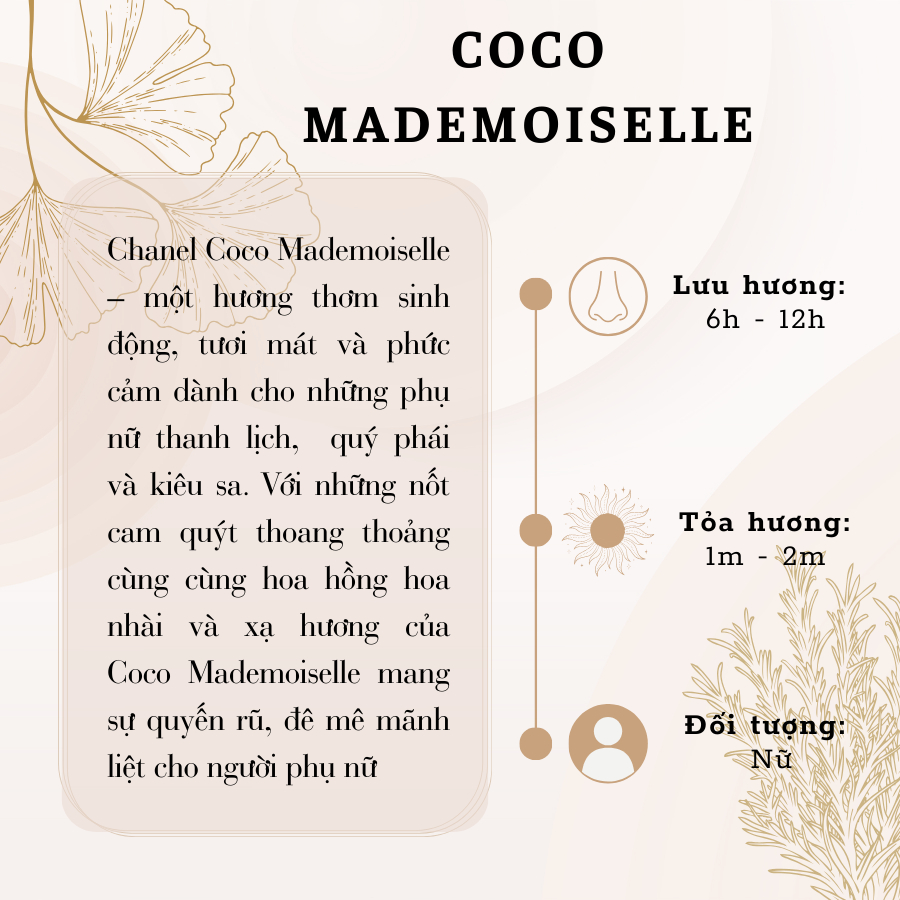 COCO MADEMOISELLE

Chanel Coco Mademoiselle – một hương thơm sinh động, tươi mát và phức cảm dành cho những phụ nữ thanh lịch, quý phái và kiêu sa. Với những nốt cam quýt thoang thoảng cùng cùng hoa hồng hoa nhài và xạ hương của Coco Mademoiselle mang sự quyến rũ, đê mê mãnh liệt cho người phụ nữ

Lưu hương:
6h - 12h

Tỏa hương:
1m - 2m

Đối tượng:
Nữ